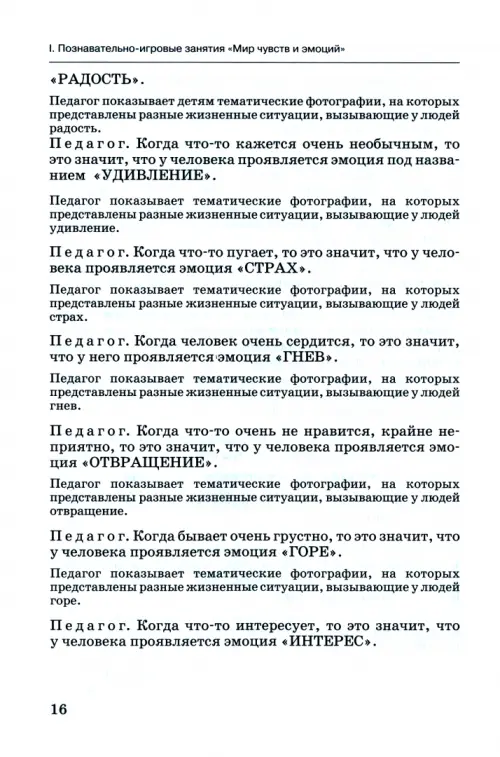 I. Познавательно-игровые занятия «Мир чувств и эмоций»

«РАДОСТЬ».

Педагог показывает детям тематические фотографии, на которых представлены разные жизненные ситуации, вызывающие у людей радость.

Педагог. Когда что-то кажется очень необычным, то это значит, что у человека проявляется эмоция под названием «УДИВЛЕНИЕ».

Педагог показывает тематические фотографии, на которых представлены разные жизненные ситуации, вызывающие у людей удивление.

Педагог. Когда что-то пугает, то это значит, что у человека проявляется эмоция «СТРАХ».

Педагог показывает тематические фотографии, на которых представлены разные жизненные ситуации, вызывающие у людей страх.

Педагог. Когда человек очень сердится, то это значит, что у него проявляется эмоция «ГНЕВ».

Педагог показывает тематические фотографии, на которых представлены разные жизненные ситуации, вызывающие у людей гнев.

Педагог. Когда что-то очень не нравится, крайне неприятно, то это значит, что у человека проявляется эмоция «ОТВРАЩЕНИЕ».

Педагог показывает тематические фотографии, на которых представлены разные жизненные ситуации, вызывающие у людей отвращение.

Педагог. Когда бывает очень грустно, то это значит, что у человека проявляется эмоция «ГОРЕ».

Педагог показывает тематические фотографии, на которых представлены разные жизненные ситуации, вызывающие у людей горе.

Педагог. Когда что-то интересует, то это значит, что у человека проявляется эмоция «ИНТЕРЕС».

16